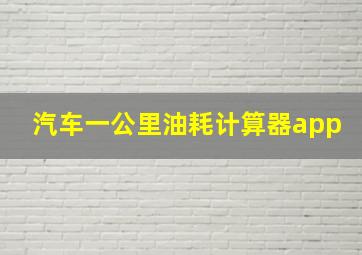 汽车一公里油耗计算器app